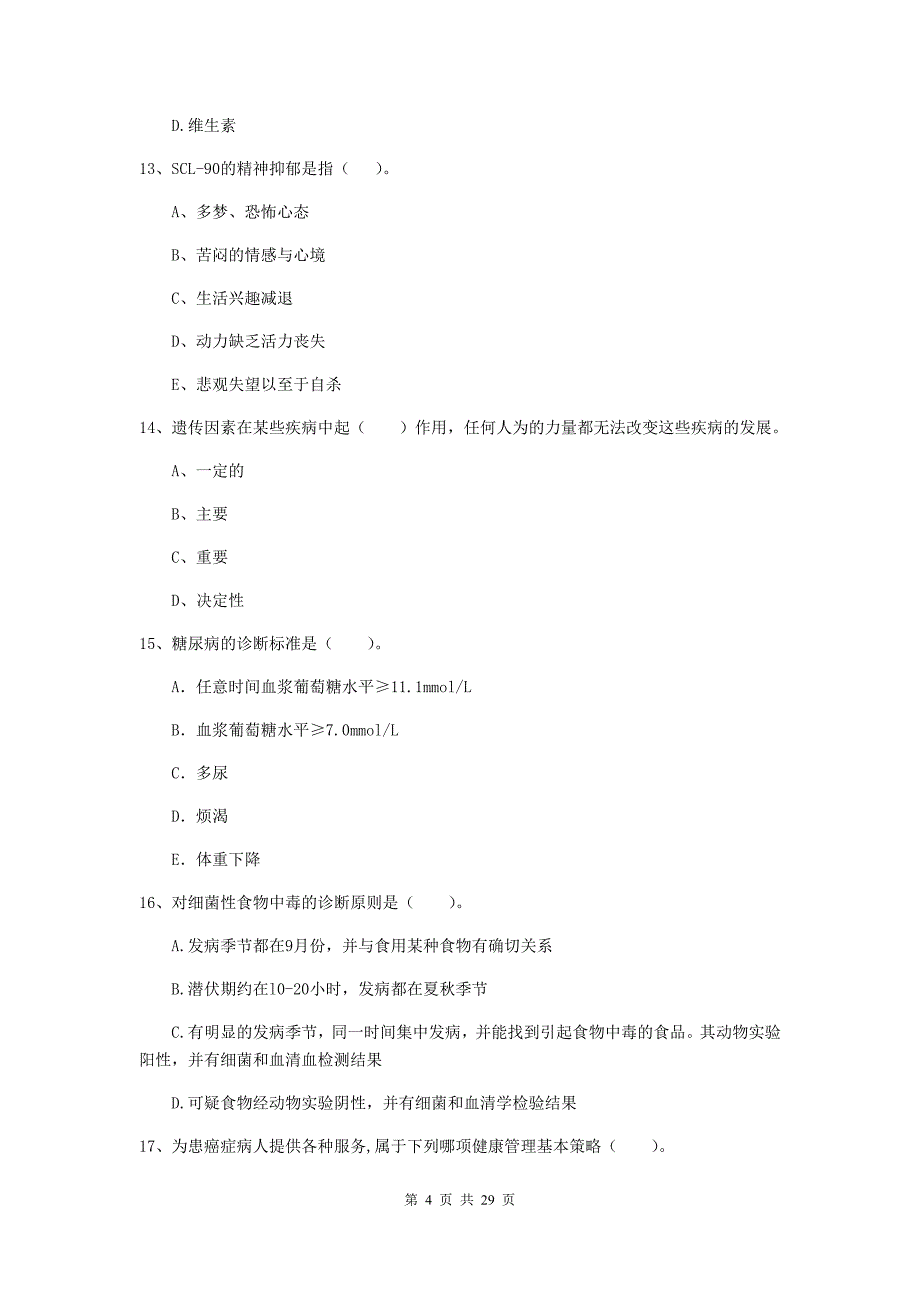 D.维生素

13、SCL-90的精神抑郁是指（　）。

A、多梦、恐怖心态

B、苦闷的情感与心境

C、生活兴趣减退

D、动力缺乏活力丧失

E、悲观失望以至于自杀

14、遗传因素在某些疾病中起（　　）作用，任何人为的力量都无法改变这些疾病的发展。

A、一定的

B、主要

C、重要

D、决定性

15、糖尿病的诊断标准是（　　）。

A. 任意时间血浆葡萄糖水平≥11.1mmol/L

B. 血浆葡萄糖水平≥7.0mmol/L

C. 多尿

D. 烦渴

E. 体重下降

16、对细菌性食物中毒的诊断原则是（　　）。

A.发病季节都在9月份，并与食用某种食物有确切关系

B.潜伏期约在10-20小时，发病都在夏秋季节

C.有明显的发病季节，同一时间集中发病，并能找到引起食物中毒的食品。其动物实验阳性，并有细菌和血清血检测结果

D.可疑食物经动物实验阴性，并有细菌和血清学检验结果

17、为患癌症病人提供各种服务,属于下列哪项健康管理基本策略（　　）。

第 4 页 共 29 页